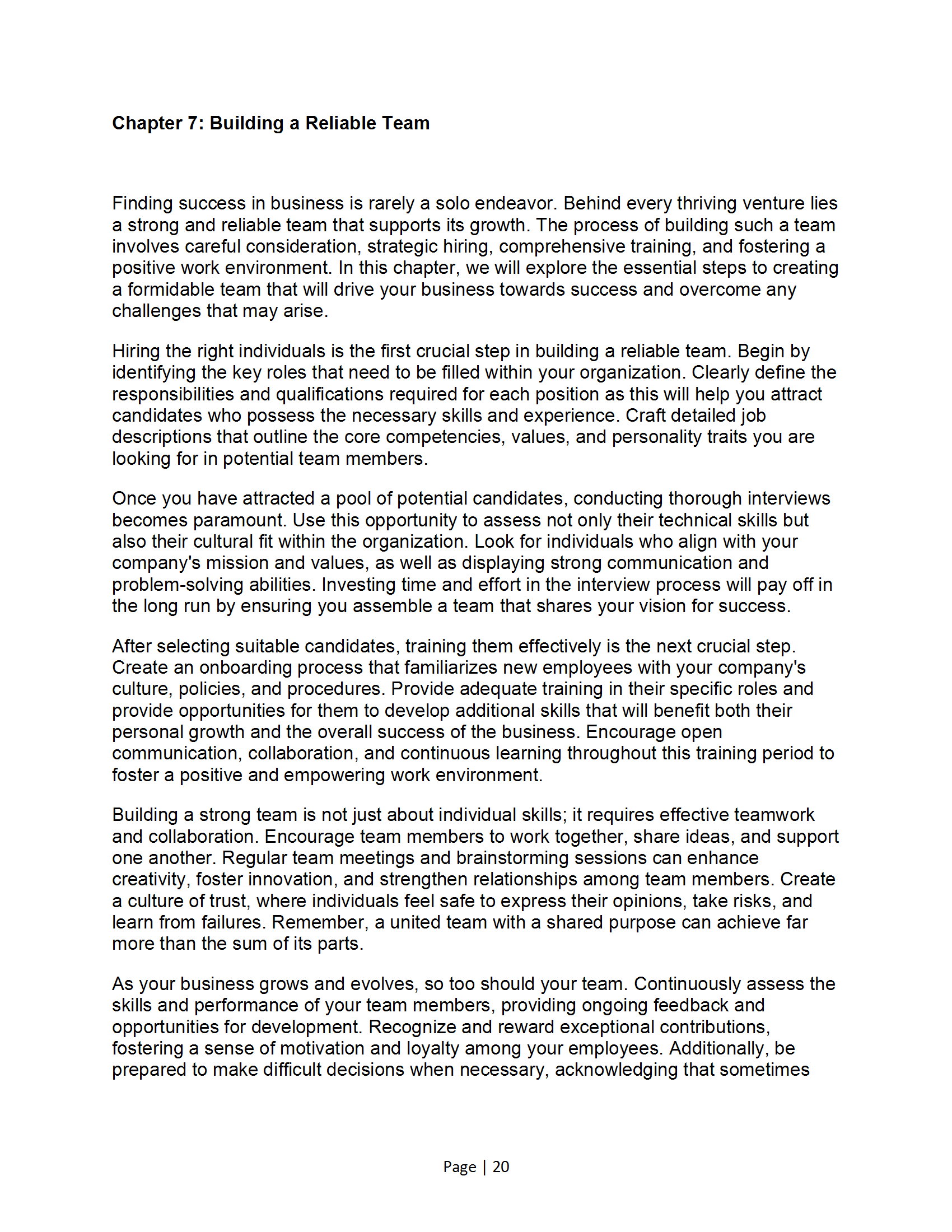 Chapter 7: Building a Reliable Team

Finding success in business is rarely a solo endeavor. Behind every thriving venture lies a strong and reliable team that supports its growth. The process of building such a team involves careful consideration, strategic hiring, comprehensive training, and fostering a positive work environment. In this chapter, we will explore the essential steps to creating a formidable team that will drive your business towards success and overcome any challenges that may arise.

Hiring the right individuals is the first crucial step in building a reliable team. Begin by identifying the key roles that need to be filled within your organization. Clearly define the responsibilities and qualifications required for each position as this will help you attract candidates who possess the necessary skills and experience. Craft detailed job descriptions that outline the core competencies, values, and personality traits you are looking for in potential team members.

Once you have attracted a pool of potential candidates, conducting thorough interviews becomes paramount. Use this opportunity to assess not only their technical skills but also their cultural fit within the organization. Look for individuals who align with your company's mission and values, as well as displaying strong communication and problem-solving abilities. Investing time and effort in the interview process will pay off in the long run by ensuring you assemble a team that shares your vision for success.

After selecting suitable candidates, training them effectively is the next crucial step. Create an onboarding process that familiarizes new employees with your company's culture, policies, and procedures. Provide adequate training in their specific roles and provide opportunities for them to develop additional skills that will benefit both their personal growth and the overall success of the business. Encourage open communication, collaboration, and continuous learning throughout this training period to foster a positive and empowering work environment.

Building a strong team is not just about individual skills; it requires effective teamwork and collaboration. Encourage team members to work together, share ideas, and support one another. Regular team meetings and brainstorming sessions can enhance creativity, foster innovation, and strengthen relationships among team members. Create a culture of trust, where individuals feel safe to express their opinions, take risks, and learn from failures. Remember, a united team with a shared purpose can achieve far more than the sum of its parts.

As your business grows and evolves, so too should your team. Continuously assess the skills and performance of your team members, providing ongoing feedback and opportunities for development. Recognize and reward exceptional contributions, fostering a sense of motivation and loyalty among your employees. Additionally, be prepared to make difficult decisions when necessary, acknowledging that sometimes

Page | 20